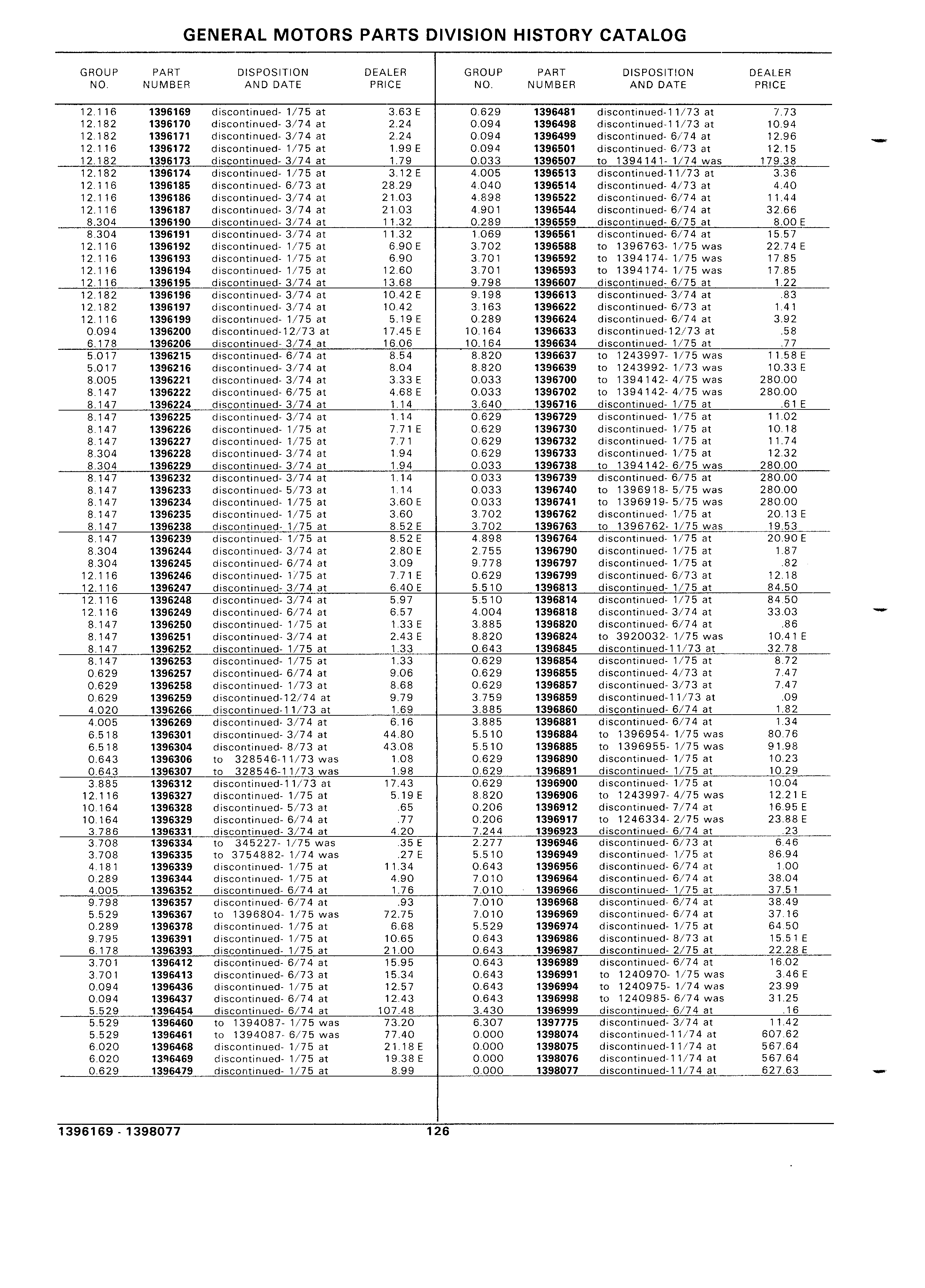 GENERAL MOTORS PARTS DIVISION HISTORY CATALOG

| GROUP NO. | PART NUMBER | DISPOSITION AND DATE | DEALER PRICE |
|---|---|---|---|
| 12.116 | 1396169 | discontinued- 1/75 at | 3.63 E |
| 12.182 | 1396170 | discontinued- 3/74 at | 2.24 |
| 12.182 | 1396171 | discontinued- 3/74 at | 2.24 |
| 12.116 | 1396172 | discontinued- 1/75 at | 1.99 E |
| 12.182 | 1396173 | discontinued- 3/74 at | 1.79 |
| 12.182 | 1396174 | discontinued- 1/75 at | 3.12 E |
| 12.116 | 1396185 | discontinued- 6/73 at | 28.29 |
| 12.116 | 1396186 | discontinued- 3/74 at | 21.03 |
| 12.116 | 1396187 | discontinued- 3/74 at | 21.03 |
| 8.304 | 1396190 | discontinued- 3/74 at | 11.32 |
| 8.304 | 1396191 | discontinued- 3/74 at | 11.32 |
| 12.116 | 1396192 | discontinued- 1/75 at | 6.90 E |
| 12.116 | 1396193 | discontinued- 1/75 at | 6.90 |
| 12.116 | 1396194 | discontinued- 1/75 at | 12.60 |
| 12.116 | 1396195 | discontinued- 3/74 at | 13.68 |
| 12.182 | 1396196 | discontinued- 3/74 at | 10.42 E |
| 12.182 | 1396197 | discontinued- 3/74 at | 10.42 |
| 12.116 | 1396199 | discontinued- 1/75 at | 5.19 E |
| 0.094 | 1396200 | discontinued-12/73 at | 17.45 E |
| 6.178 | 1396206 | discontinued- 3/74 at | 16.06 |
| 5.017 | 1396215 | discontinued- 6/74 at | 8.54 |
| 5.017 | 1396216 | discontinued- 3/74 at | 8.04 |
| 8.005 | 1396221 | discontinued- 3/74 at | 3.33 E |
| 8.147 | 1396222 | discontinued- 6/75 at | 4.68 E |
| 8.147 | 1396224 | discontinued- 3/74 at | 1.14 |
| 8.147 | 1396225 | discontinued- 3/74 at | 1.14 |
| 8.147 | 1396226 | discontinued- 1/75 at | 7.71 E |
| 8.147 | 1396227 | discontinued- 1/75 at | 7.71 |
| 8.304 | 1396228 | discontinued- 3/74 at | 1.94 |
| 8.304 | 1396229 | discontinued- 3/74 at | 1.94 |
| 8.147 | 1396232 | discontinued- 3/74 at | 1.14 |
| 8.147 | 1396233 | discontinued- 5/73 at | 1.14 |
| 8.147 | 1396234 | discontinued- 1/75 at | 3.60 E |
| 8.147 | 1396235 | discontinued- 1/75 at | 3.60 |
| 8.147 | 1396238 | discontinued- 1/75 at | 8.52 E |
| 8.147 | 1396239 | discontinued- 1/75 at | 8.52 E |
| 8.304 | 1396244 | discontinued- 3/74 at | 2.80 E |
| 8.304 | 1396245 | discontinued- 6/74 at | 3.09 |
| 12.116 | 1396246 | discontinued- 1/75 at | 7.71 E |
| 12.116 | 1396247 | discontinued- 3/74 at | 6.40 E |
| 12.116 | 1396248 | discontinued- 3/74 at | 5.97 |
| 12.116 | 1396249 | discontinued- 6/74 at | 6.57 |
| 8.147 | 1396250 | discontinued- 1/75 at | 1.33 E |
| 8.147 | 1396251 | discontinued- 3/74 at | 2.43 E |
| 8.147 | 1396252 | discontinued- 1/75 at | 1.33 |
| 8.147 | 1396253 | discontinued- 1/75 at | 1.33 |
| 0.629 | 1396257 | discontinued- 6/74 at | 9.06 |
| 0.629 | 1396258 | discontinued- 1/73 at | 8.68 |
| 0.629 | 1396259 | discontinued-12/74 at | 9.79 |
| 4.020 | 1396266 | discontinued-11/73 at | 1.69 |
| 4.005 | 1396269 | discontinued- 3/74 at | 6.16 |
| 6.518 | 1396301 | discontinued- 3/74 at | 44.80 |
| 6.518 | 1396304 | discontinued- 8/73 at | 43.08 |
| 0.643 | 1396306 | to 328546-11/73 was | 1.08 |
| 0.643 | 1396307 | to 328546-11/73 was | 1.98 |
| 3.885 | 1396312 | discontinued-11/73 at | 17.43 |
| 12.116 | 1396327 | discontinued- 1/75 at | 5.19 E |
| 10.164 | 1396328 | discontinued- 5/73 at | .65 |
| 10.164 | 1396329 | discontinued- 6/74 at | .77 |
| 3.786 | 1396331 | discontinued- 3/74 at | 4.20 |
| 3.708 | 1396334 | to 345227- 1/75 was | .35 E |
| 3.708 | 1396335 | to 3754882- 1/74 was | .27 E |
| 4.181 | 1396339 | discontinued- 1/75 at | 11.34 |
| 0.289 | 1396344 | discontinued- 1/75 at | 4.90 |
| 4.005 | 1396352 | discontinued- 6/74 at | 1.76 |
| 9.798 | 1396357 | discontinued- 6/74 at | .93 |
| 5.529 | 1396367 | to 1396804- 1/75 was | 72.75 |
| 0.289 | 1396378 | discontinued- 1/75 at | 6.68 |
| 9.795 | 1396391 | discontinued- 1/75 at | 10.65 |
| 6.178 | 1396393 | discontinued- 1/75 at | 21.00 |
| 3.701 | 1396412 | discontinued- 6/74 at | 15.95 |
| 3.701 | 1396413 | discontinued- 6/73 at | 15.34 |
| 0.094 | 1396436 | discontinued- 1/75 at | 12.57 |
| 0.094 | 1396437 | discontinued- 6/74 at | 12.43 |
| 5.529 | 1396454 | discontinued- 6/74 at | 107.48 |
| 5.529 | 1396460 | to 1394087- 1/75 was | 73.20 |
| 5.529 | 1396461 | to 1394087- 6/75 was | 77.40 |
| 6.020 | 1396468 | discontinued- 1/75 at | 21.18 E |
| 6.020 | 1396469 | discontinued- 1/75 at | 19.38 E |
| 0.629 | 1396479 | discontinued- 1/75 at | 8.99 |

| GROUP NO. | PART NUMBER | DISPOSITION AND DATE | DEALER PRICE |
|---|---|---|---|
| 0.629 | 1396481 | discontinued-11/73 at | 7.73 |
| 0.094 | 1396498 | discontinued-11/73 at | 10.94 |
| 0.094 | 1396499 | discontinued- 6/74 at | 12.96 |
| 0.094 | 1396501 | discontinued- 6/73 at | 12.15 |
| 0.033 | 1396507 | to 1394141- 1/74 was | 179.38 |
| 4.005 | 1396513 | discontinued-11/73 at | 3.36 |
| 4.040 | 1396514 | discontinued- 4/73 at | 4.40 |
| 4.898 | 1396522 | discontinued- 6/74 at | 11.44 |
| 4.901 | 1396544 | discontinued- 6/74 at | 32.66 |
| 0.289 | 1396559 | discontinued- 6/75 at | 8.00 E |
| 1.069 | 1396561 | discontinued- 6/74 at | 15.57 |
| 3.702 | 1396588 | to 1396763- 1/75 was | 22.74 E |
| 3.701 | 1396592 | to 1394174- 1/75 was | 17.85 |
| 3.701 | 1396593 | to 1394174- 1/75 was | 17.85 |
| 9.798 | 1396607 | discontinued- 6/75 at | 1.22 |
| 9.198 | 1396613 | discontinued- 3/74 at | .83 |
| 3.163 | 1396622 | discontinued- 6/73 at | 1.41 |
| 0.289 | 1396624 | discontinued- 6/74 at | 3.92 |
| 10.164 | 1396633 | discontinued-12/73 at | .58 |
| 10.164 | 1396634 | discontinued- 1/75 at | .77 |
| 8.820 | 1396637 | to 1243997- 1/75 was | 11.58 E |
| 8.820 | 1396639 | to 1243992- 1/73 was | 10.33 E |
| 0.033 | 1396700 | to 1394142- 4/75 was | 280.00 |
| 0.033 | 1396702 | to 1394142- 4/75 was | 280.00 |
| 3.640 | 1396716 | discontinued- 1/75 at | .61 E |
| 0.629 | 1396729 | discontinued- 1/75 at | 11.02 |
| 0.629 | 1396730 | discontinued- 1/75 at | 10.18 |
| 0.629 | 1396732 | discontinued- 1/75 at | 11.74 |
| 0.629 | 1396733 | discontinued- 1/75 at | 12.32 |
| 0.033 | 1396738 | to 1394142- 6/75 was | 280.00 |
| 0.033 | 1396739 | discontinued- 6/75 at | 280.00 |
| 0.033 | 1396740 | to 1396918- 5/75 was | 280.00 |
| 0.033 | 1396741 | to 1396919- 5/75 was | 280.00 |
| 3.702 | 1396762 | discontinued- 1/75 at | 20.13 E |
| 3.702 | 1396763 | to 1396762- 1/75 was | 19.53 |
| 4.898 | 1396764 | discontinued- 1/75 at | 20.90 E |
| 2.755 | 1396790 | discontinued- 1/75 at | 1.87 |
| 9.778 | 1396797 | discontinued- 1/75 at | .82 |
| 0.629 | 1396799 | discontinued- 6/73 at | 12.18 |
| 5.510 | 1396813 | discontinued- 1/75 at | 84.50 |
| 5.510 | 1396814 | discontinued- 1/75 at | 84.50 |
| 4.004 | 1396818 | discontinued- 3/74 at | 33.03 |
| 3.885 | 1396820 | discontinued- 6/74 at | .86 |
| 8.820 | 1396824 | to 3920032- 1/75 was | 10.41 E |
| 0.643 | 1396845 | discontinued-11/73 at | 32.78 |
| 0.629 | 1396854 | discontinued- 1/75 at | 8.72 |
| 0.629 | 1396855 | discontinued- 4/73 at | 7.47 |
| 0.629 | 1396857 | discontinued- 3/73 at | 7.47 |
| 3.759 | 1396859 | discontinued-11/73 at | .09 |
| 3.885 | 1396860 | discontinued- 6/74 at | 1.82 |
| 3.885 | 1396881 | discontinued- 6/74 at | 1.34 |
| 5.510 | 1396884 | to 1396954- 1/75 was | 80.76 |
| 5.510 | 1396885 | to 1396955- 1/75 was | 91.98 |
| 0.629 | 1396890 | discontinued- 1/75 at | 10.23 |
| 0.629 | 1396891 | discontinued- 1/75 at | 10.29 |
| 0.629 | 1396900 | discontinued- 1/75 at | 10.04 |
| 8.820 | 1396906 | to 1243997- 4/75 was | 12.21 E |
| 0.206 | 1396912 | discontinued- 7/74 at | 16.95 E |
| 0.206 | 1396917 | to 1246334- 2/75 was | 23.88 E |
| 7.244 | 1396923 | discontinued- 6/74 at | .23 |
| 2.277 | 1396946 | discontinued- 6/73 at | 6.46 |
| 5.510 | 1396949 | discontinued- 1/75 at | 86.94 |
| 0.643 | 1396956 | discontinued- 6/74 at | 1.00 |
| 7.010 | 1396964 | discontinued- 6/74 at | 38.04 |
| 7.010 | 1396966 | discontinued- 1/75 at | 37.51 |
| 7.010 | 1396968 | discontinued- 6/74 at | 38.49 |
| 7.010 | 1396969 | discontinued- 6/74 at | 37.16 |
| 5.529 | 1396974 | discontinued- 1/75 at | 64.50 |
| 0.643 | 1396986 | discontinued- 8/73 at | 15.51 E |
| 0.643 | 1396987 | discontinued- 2/75 at | 22.28 E |
| 0.643 | 1396989 | discontinued- 6/74 at | 16.02 |
| 0.643 | 1396991 | to 1240970- 1/75 was | 3.46 E |
| 0.643 | 1396994 | to 1240975- 1/74 was | 23.99 |
| 0.643 | 1396998 | to 1240985- 6/74 was | 31.25 |
| 3.430 | 1396999 | discontinued- 6/74 at | .16 |
| 6.307 | 1397775 | discontinued- 3/74 at | 11.42 |
| 0.000 | 1398074 | discontinued-11/74 at | 607.62 |
| 0.000 | 1398075 | discontinued-11/74 at | 567.64 |
| 0.000 | 1398076 | discontinued-11/74 at | 567.64 |
| 0.000 | 1398077 | discontinued-11/74 at | 627.63 |

1396169 - 1398077 126